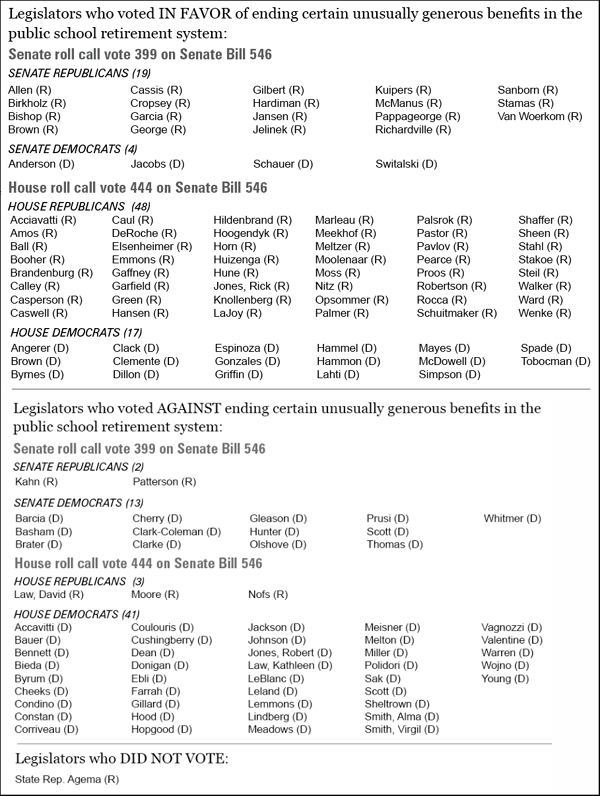 Legislators who voted IN FAVOR of ending certain unusually generous benefits in the public school retirement system:

Senate roll call vote 399 on Senate Bill 546

SENATE REPUBLICANS (19)

Allen (R)
Birkholz (R)
Bishop (R)
Brown (R)

Cassis (R)
Cropsey (R)
Garcia (R)
George (R)

Gilbert (R)
Hardiman (R)
Jansen (R)
Jelinek (R)

Kuipers (R)
McManus (R)
Pappageorge (R)
Richardville (R)

Sanborn (R)
Stamas (R)
Van Woerkom (R)

SENATE DEMOCRATS (4)

Anderson (D)
Jacobs (D)
Schauer (D)
Switalski (D)

House roll call vote 444 on Senate Bill 546

HOUSE REPUBLICANS (48)

Acciavatti (R)
Amos (R)
Ball (R)
Booher (R)
Brandenburg (R)
Calley (R)
Casperson (R)
Caswell (R)

Caul (R)
DeRoche (R)
Elsenheimer (R)
Emmons (R)
Gaffney (R)
Garfield (R)
Green (R)
Hansen (R)

Hildenbrand (R)
Hoogendyk (R)
Horn (R)
Huizenga (R)
Hune (R)
Jones, Rick (R)
Knollenberg (R)
LaJoy (R)

Marleau (R)
Meekhof (R)
Meltzer (R)
Moolenaar (R)
Moss (R)
Nitz (R)
Opsommer (R)
Palmer (R)

Palsrok (R)
Pastor (R)
Pavlov (R)
Pearce (R)
Proos (R)
Robertson (R)
Rocca (R)
Schuitmaker (R)

Shaffer (R)
Sheen (R)
Stahl (R)
Stakoe (R)
Steil (R)
Walker (R)
Ward (R)
Wenke (R)

HOUSE DEMOCRATS (17)

Angerer (D)
Brown (D)
Byrnes (D)

Clack (D)
Clemente (D)
Dillon (D)

Espinoza (D)
Gonzales (D)
Griffin (D)

Hammel (D)
Hammon (D)
Lahti (D)

Mayes (D)
McDowell (D)
Simpson (D)

Spade (D)
Tobocman (D)

Legislators who voted AGAINST ending certain unusually generous benefits in the public school retirement system:

Senate roll call vote 399 on Senate Bill 546

SENATE REPUBLICANS (2)

Kahn (R)
Patterson (R)

SENATE DEMOCRATS (13)

Barcia (D)
Basham (D)
Brater (D)

Cherry (D)
Clark-Coleman (D)
Clarke (D)

Gleason (D)
Hunter (D)
Olshove (D)

Prusi (D)
Scott (D)
Thomas (D)

Whitmer (D)

House roll call vote 444 on Senate Bill 546

HOUSE REPUBLICANS (3)

Law, David (R)
Moore (R)
Nofs (R)

HOUSE DEMOCRATS (41)

Accavitti (D)
Bauer (D)
Bennett (D)
Bieda (D)
Byrum (D)
Cheeks (D)
Condino (D)
Constan (D)
Corriveau (D)

Coulouris (D)
Cushingberry (D)
Dean (D)
Donigan (D)
Ebli (D)
Farrah (D)
Gillard (D)
Hood (D)
Hopgood (D)

Jackson (D)
Johnson (D)
Jones, Robert (D)
Law, Kathleen (D)
LeBlanc (D)
Leland (D)
Lemmons (D)
Lindberg (D)
Meadows (D)

Meisner (D)
Melton (D)
Miller (D)
Polidori (D)
Sak (D)
Scott (D)
Sheltrown (D)
Smith, Alma (D)
Smith, Virgil (D)

Vagnozzi (D)
Valentine (D)
Warren (D)
Wojno (D)
Young (D)

Legislators who DID NOT VOTE:

State Rep. Agema (R)